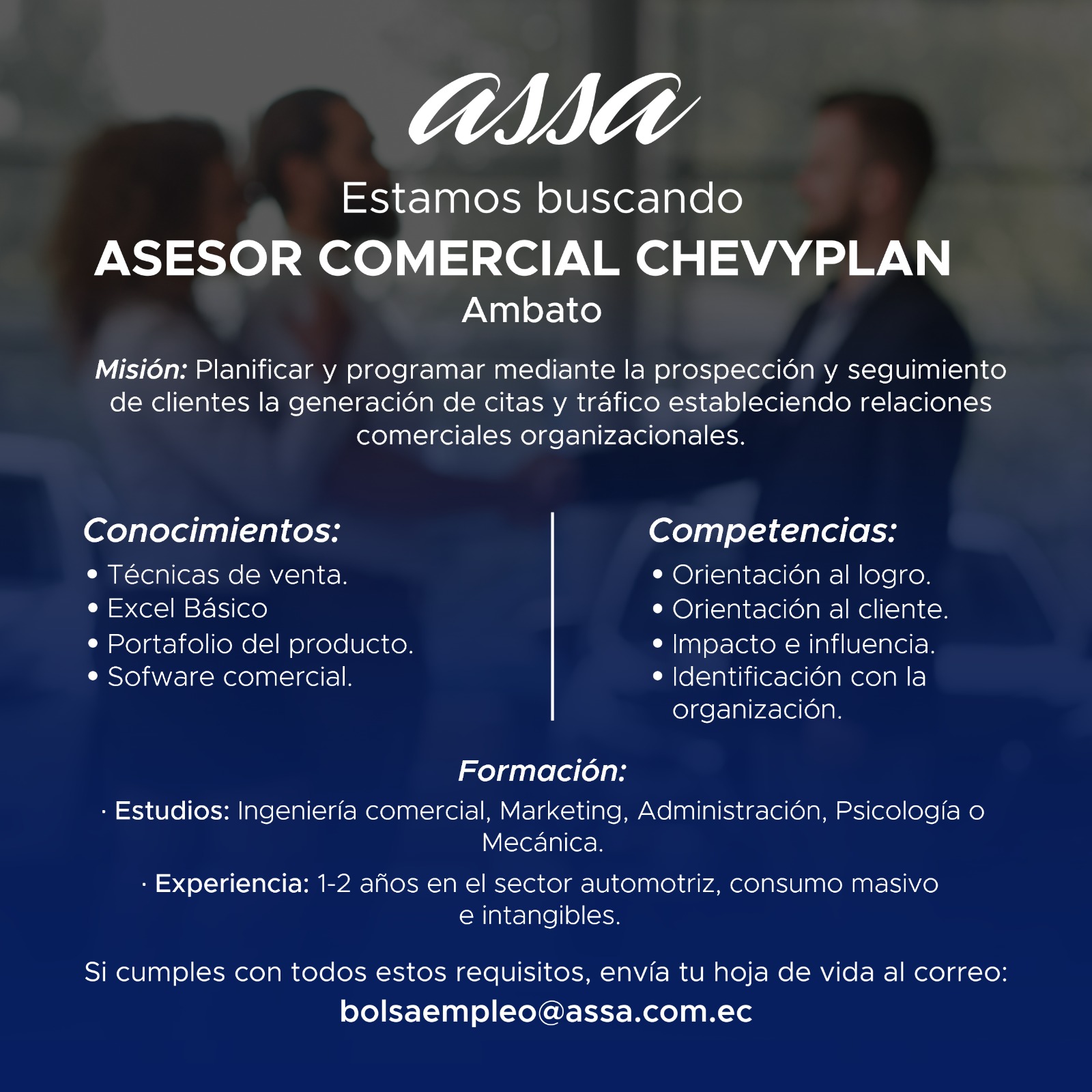 assa

Estamos buscando

ASESOR COMERCIAL CHEVYPLAN

Ambato

Misión: Planificar y programar mediante la prospección y seguimiento de clientes la generación de citas y tráfico estableciendo relaciones comerciales organizacionales.

Conocimientos:
• Técnicas de venta.
• Excel Básico
• Portafolio del producto.
• Sofware comercial.

Competencias:
• Orientación al logro.
• Orientación al cliente.
• Impacto e influencia.
• Identificación con la organización.

Formación:
· Estudios: Ingeniería comercial, Marketing, Administración, Psicología o Mecánica.
· Experiencia: 1-2 años en el sector automotriz, consumo masivo e intangibles.

Si cumples con todos estos requisitos, envía tu hoja de vida al correo:
bolsaempleo@assa.com.ec